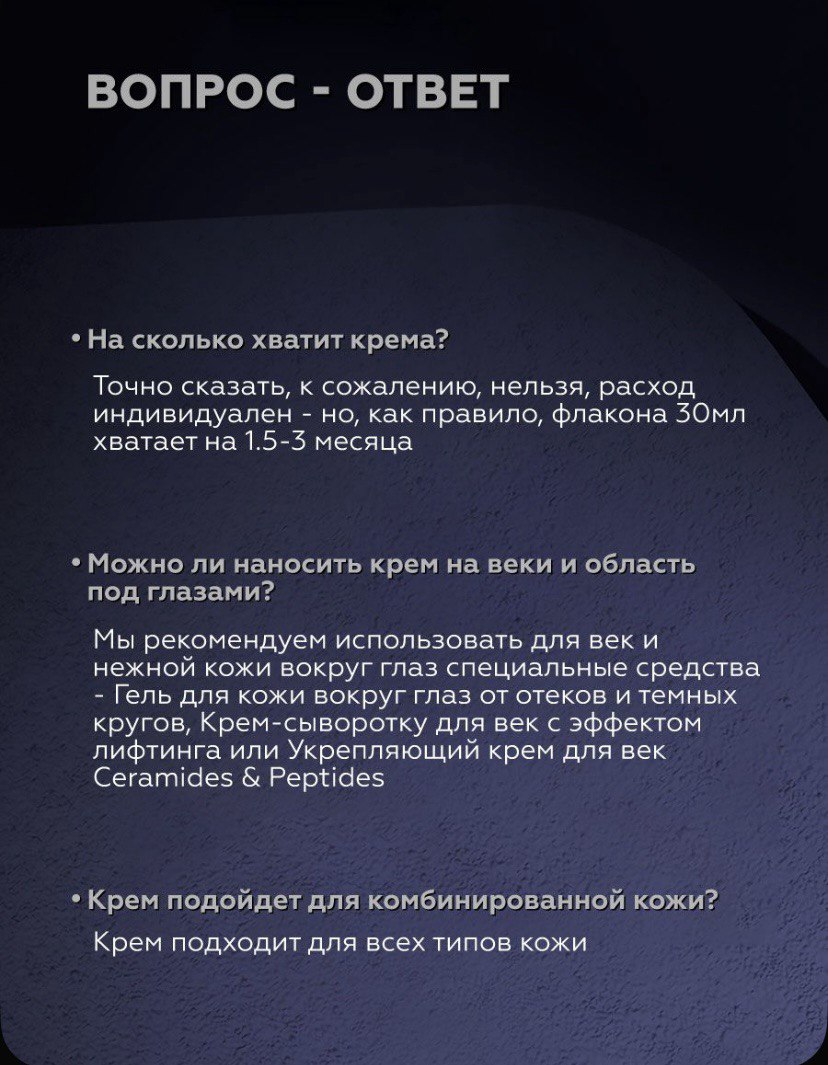 ВОПРОС - ОТВЕТ

• На сколько хватит крема?

Точно сказать, к сожалению, нельзя, расход индивидуален - но, как правило, флакона 30мл хватает на 1.5-3 месяца

• Можно ли наносить крем на веки и область под глазами?

Мы рекомендуем использовать для век и нежной кожи вокруг глаз специальные средства - Гель для кожи вокруг глаз от отеков и темных кругов, Крем-сыворотку для век с эффектом лифтинга или Укрепляющий крем для век Ceramides & Peptides

• Крем подойдет для комбинированной кожи?

Крем подходит для всех типов кожи